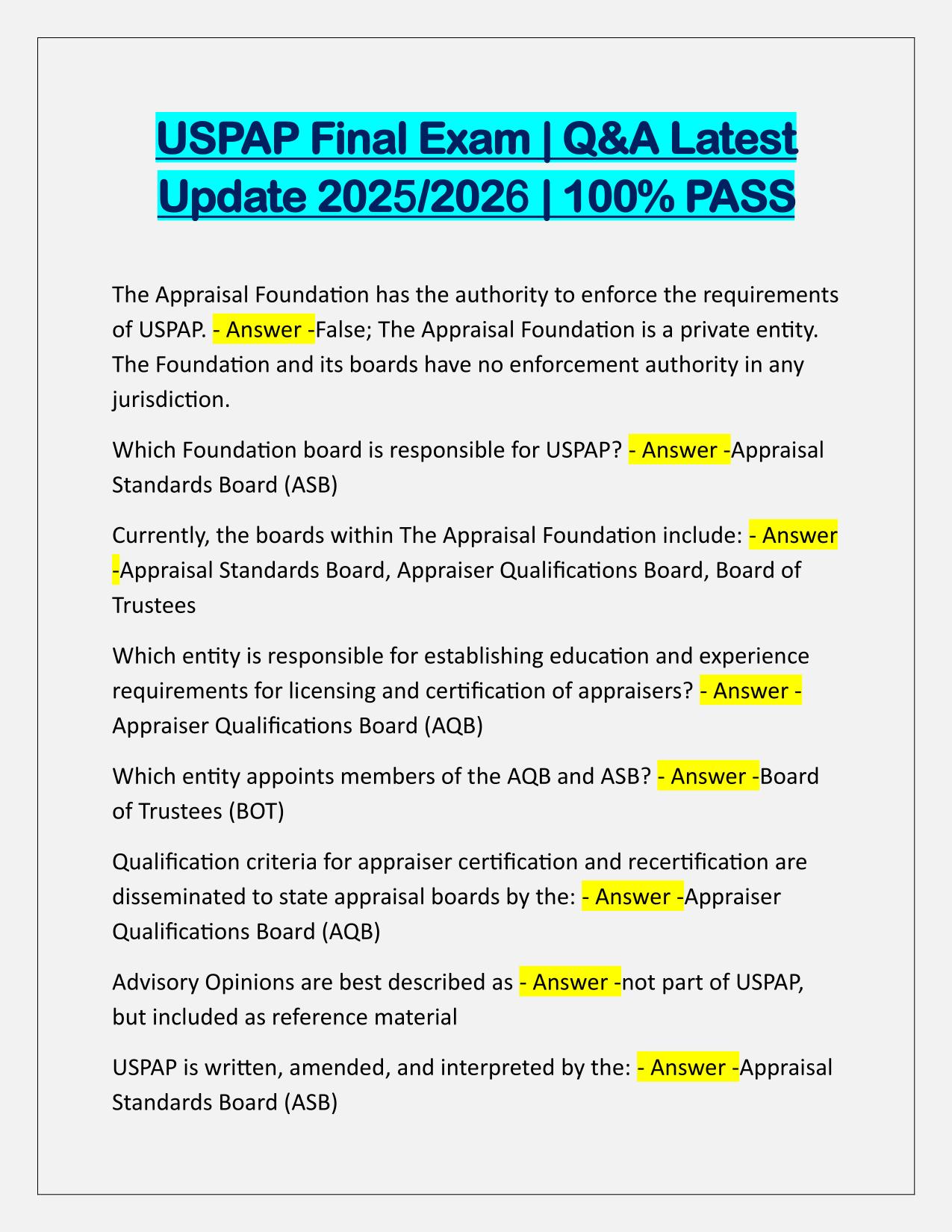 USPAP Final Exam | Q&A Latest Update 2025/2026 | 100% PASS

The Appraisal Foundation has the authority to enforce the requirements of USPAP. - Answer -False; The Appraisal Foundation is a private entity. The Foundation and its boards have no enforcement authority in any jurisdiction.

Which Foundation board is responsible for USPAP? - Answer -Appraisal Standards Board (ASB)

Currently, the boards within The Appraisal Foundation include: - Answer -Appraisal Standards Board, Appraiser Qualifications Board, Board of Trustees

Which entity is responsible for establishing education and experience requirements for licensing and certification of appraisers? - Answer -Appraiser Qualifications Board (AQB)

Which entity appoints members of the AQB and ASB? - Answer -Board of Trustees (BOT)

Qualification criteria for appraiser certification and recertification are disseminated to state appraisal boards by the: - Answer -Appraiser Qualifications Board (AQB)

Advisory Opinions are best described as - Answer -not part of USPAP, but included as reference material

USPAP is written, amended, and interpreted by the: - Answer -Appraisal Standards Board (ASB)